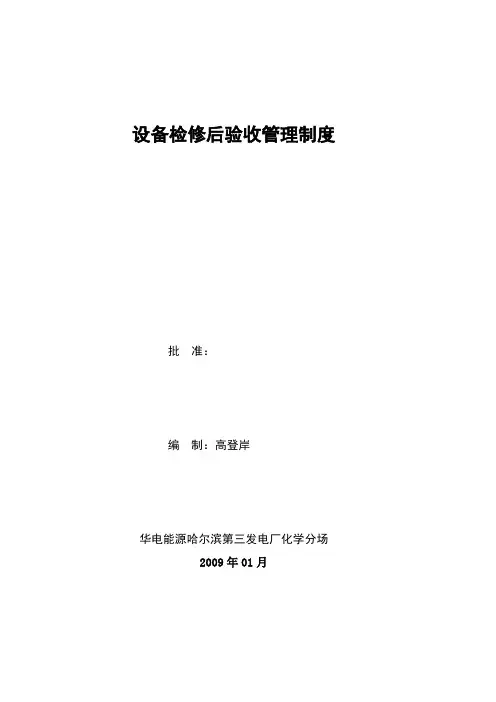 设备检修后验收管理制度

批 准：

编 制：高登岸

华电能源哈尔滨第三发电厂化学分场

2009年01月